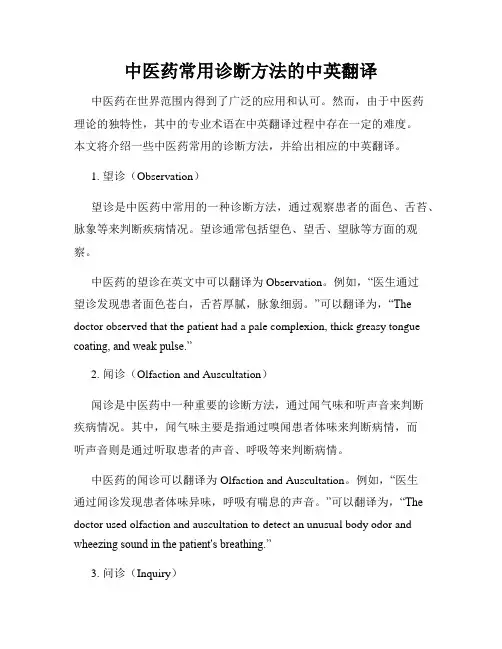 中医药常用诊断方法的中英翻译

中医药在世界范围内得到了广泛的应用和认可。然而，由于中医药理论的独特性，其中的专业术语在中英翻译过程中存在一定的难度。本文将介绍一些中医药常用的诊断方法，并给出相应的中英翻译。

1. 望诊（Observation）

望诊是中医药中常用的一种诊断方法，通过观察患者的面色、舌苔、脉象等来判断疾病情况。望诊通常包括望色、望舌、望脉等方面的观察。

中医药的望诊在英文中可以翻译为 Observation。例如，“医生通过望诊发现患者面色苍白，舌苔厚腻，脉象细弱。”可以翻译为，“The doctor observed that the patient had a pale complexion, thick greasy tongue coating, and weak pulse.”

2. 闻诊（Olfaction and Auscultation）

闻诊是中医药中一种重要的诊断方法，通过闻气味和听声音来判断疾病情况。其中，闻气味主要是指通过嗅闻患者体味来判断病情，而听声音则是通过听取患者的声音、呼吸等来判断病情。

中医药的闻诊可以翻译为 Olfaction and Auscultation。例如，“医生通过闻诊发现患者体味异味，呼吸有喘息的声音。”可以翻译为，“The doctor used olfaction and auscultation to detect an unusual body odor and wheezing sound in the patient's breathing.”

3. 问诊（Inquiry）